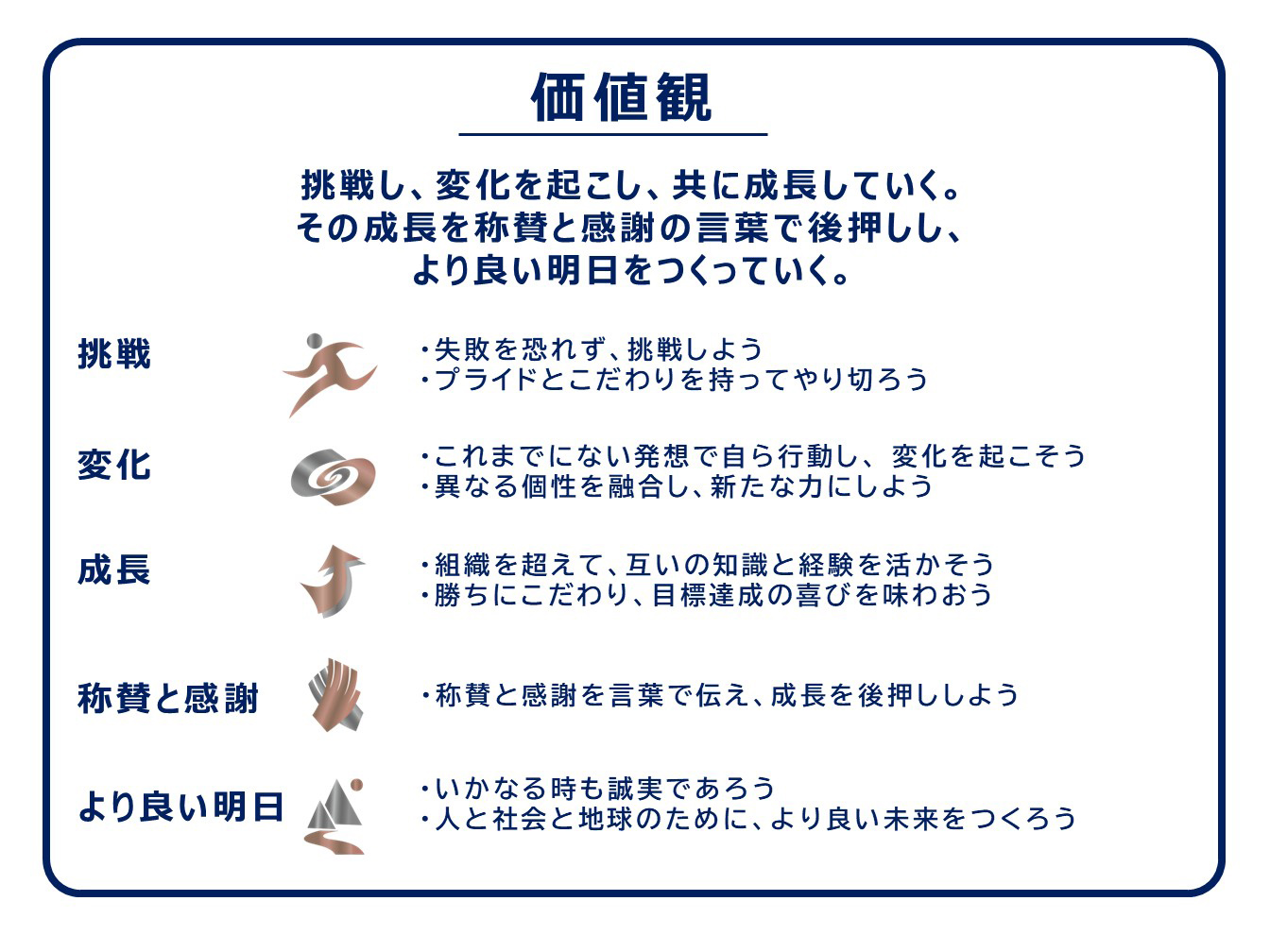 価値観

挑戦し、変化を起こし、共に成長していく。
その成長を称賛と感謝の言葉で後押しし、
より良い明日をつくっていく。

挑戦

・失敗を恐れず、挑戦しよう
・プライドとこだわりを持ってやり切ろう

変化

・これまでにない発想で自ら行動し、変化を起こそう
・異なる個性を融合し、新たな力にしよう

成長

・組織を超えて、互いの知識と経験を活かそう
・勝ちにこだわり、目標達成の喜びを味わおう

称賛と感謝

・称賛と感謝を言葉で伝え、成長を後押ししよう

より良い明日

・いかなる時も誠実であろう
・人と社会と地球のために、より良い未来をつくろう